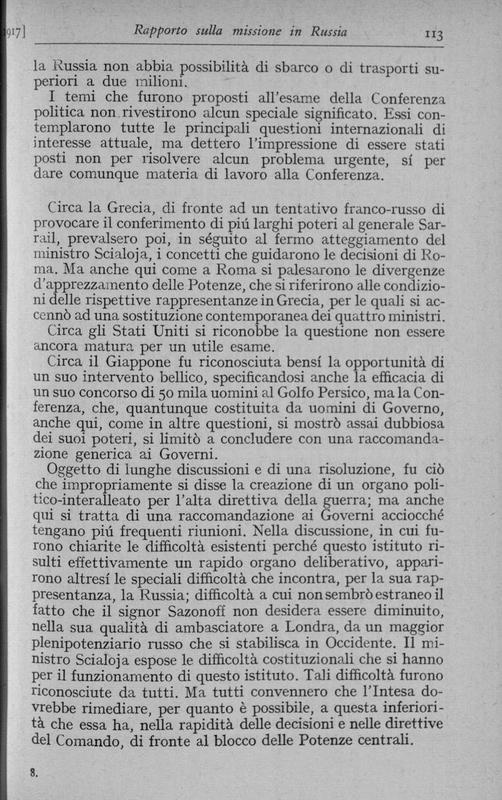 917] Rapporto sulla missione in Russia 113

la Russia non abbia possibilità di sbarco o di trasporti superiori a due milioni.

I temi che furono proposti all'esame della Conferenza politica non rivestirono alcun speciale significato. Essi contemplarono tutte le principali questioni internazionali di interesse attuale, ma dettero l'impressione di essere stati posti non per risolvere alcun problema urgente, sí per dare comunque materia di lavoro alla Conferenza.

Circa la Grecia, di fronte ad un tentativo franco-russo di provocare il conferimento di piú larghi poteri al generale Sarrail, prevalsero poi, in séguito al fermo atteggiamento del ministro Scialoja, i concetti che guidarono le decisioni di Roma. Ma anche qui come a Roma si palesarono le divergenze d'apprezzamento delle Potenze, che si riferirono alle condizioni delle rispettive rappresentanze in Grecia, per le quali si accennò ad una sostituzione contemporanea dei quattro ministri.

Circa gli Stati Uniti si riconobbe la questione non essere ancora matura per un utile esame.

Circa il Giappone fu riconosciuta bensí la opportunità di un suo intervento bellico, specificandosi anche la efficacia di un suo concorso di 50 mila uomini al Golfo Persico, ma la Conferenza, che, quantunque costituita da uomini di Governo, anche qui, come in altre questioni, si mostrò assai dubbiosa dei suoi poteri, si limitò a concludere con una raccomandazione generica ai Governi.

Oggetto di lunghe discussioni e di una risoluzione, fu ciò che impropriamente si disse la creazione di un organo politico-interalleato per l'alta direttiva della guerra; ma anche qui si tratta di una raccomandazione ai Governi acciocché tengano piú frequenti riunioni. Nella discussione, in cui furono chiarite le difficoltà esistenti perché questo istituto risulti effettivamente un rapido organo deliberativo, apparirono altresí le speciali difficoltà che incontra, per la sua rappresentanza, la Russia; difficoltà a cui non sembrò estraneo il fatto che il signor Sazonoff non desidera essere diminuito, nella sua qualità di ambasciatore a Londra, da un maggior plenipotenziario russo che si stabilisca in Occidente. Il ministro Scialoja espose le difficoltà costituzionali che si hanno per il funzionamento di questo istituto. Tali difficoltà furono riconosciute da tutti. Ma tutti convennero che l'Intesa dovrebbe rimediare, per quanto è possibile, a questa inferiorità che essa ha, nella rapidità delle decisioni e nelle direttive del Comando, di fronte al blocco delle Potenze centrali.

8.